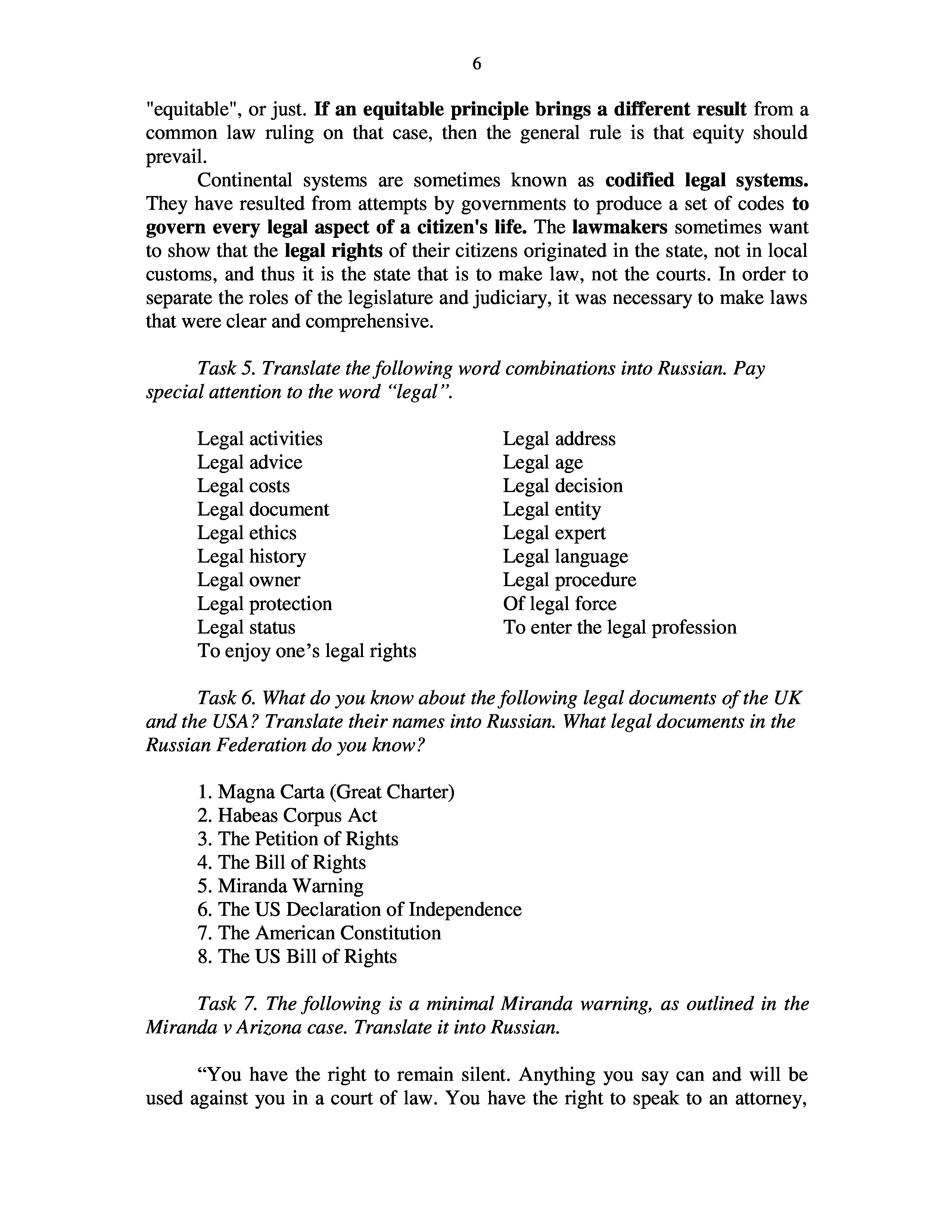 6

"equitable", or just. If an equitable principle brings a different result from a common law ruling on that case, then the general rule is that equity should prevail.

Continental systems are sometimes known as codified legal systems. They have resulted from attempts by governments to produce a set of codes to govern every legal aspect of a citizen's life. The lawmakers sometimes want to show that the legal rights of their citizens originated in the state, not in local customs, and thus it is the state that is to make law, not the courts. In order to separate the roles of the legislature and judiciary, it was necessary to make laws that were clear and comprehensive.

Task 5. Translate the following word combinations into Russian. Pay special attention to the word "legal".

Legal activities
Legal advice
Legal costs
Legal document
Legal ethics
Legal history
Legal owner
Legal protection
Legal status
To enjoy one's legal rights

Legal address
Legal age
Legal decision
Legal entity
Legal expert
Legal language
Legal procedure
Of legal force
To enter the legal profession

Task 6. What do you know about the following legal documents of the UK and the USA? Translate their names into Russian. What legal documents in the Russian Federation do you know?

1. Magna Carta (Great Charter)
2. Habeas Corpus Act
3. The Petition of Rights
4. The Bill of Rights
5. Miranda Warning
6. The US Declaration of Independence
7. The American Constitution
8. The US Bill of Rights

Task 7. The following is a minimal Miranda warning, as outlined in the Miranda v Arizona case. Translate it into Russian.

"You have the right to remain silent. Anything you say can and will be used against you in a court of law. You have the right to speak to an attorney,